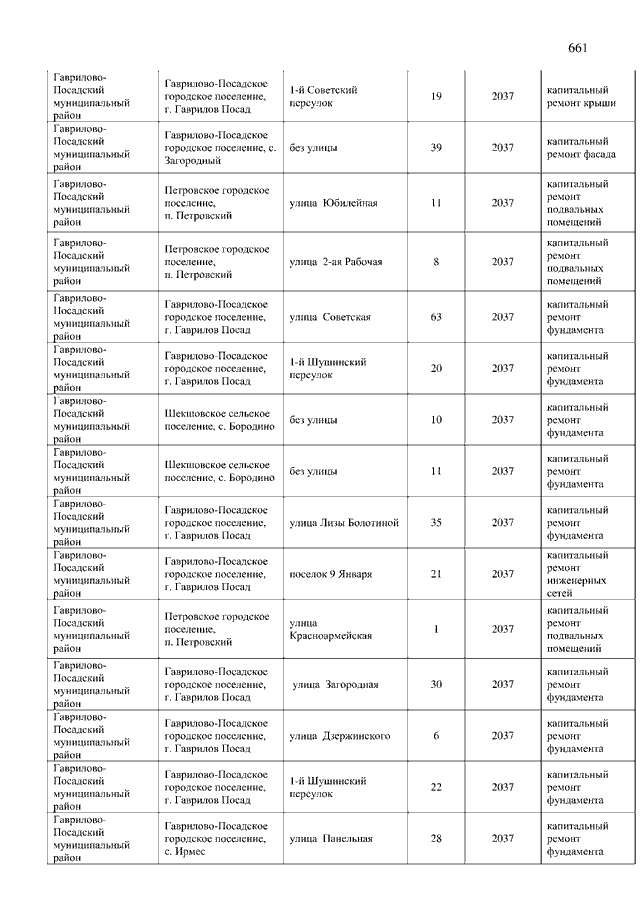 661

| | | | | | |
|---|---|---|---|---|---|
| Гаврилово-Посадский муниципальный район | Гаврилово-Посадское городское поселение, г. Гаврилов Посад | 1-й Советский переулок | 19 | 2037 | капитальный ремонт крыши |
| Гаврилово-Посадский муниципальный район | Гаврилово-Посадское городское поселение, с. Загородный | без улицы | 39 | 2037 | капитальный ремонт фасада |
| Гаврилово-Посадский муниципальный район | Петровское городское поселение, п. Петровский | улица Юбилейная | 11 | 2037 | капитальный ремонт подвальных помещений |
| Гаврилово-Посадский муниципальный район | Петровское городское поселение, п. Петровский | улица 2-ая Рабочая | 8 | 2037 | капитальный ремонт подвальных помещений |
| Гаврилово-Посадский муниципальный район | Гаврилово-Посадское городское поселение, г. Гаврилов Посад | улица Советская | 63 | 2037 | капитальный ремонт фундамента |
| Гаврилово-Посадский муниципальный район | Гаврилово-Посадское городское поселение, г. Гаврилов Посад | 1-й Шушинский переулок | 20 | 2037 | капитальный ремонт фундамента |
| Гаврилово-Посадский муниципальный район | Шекшовское сельское поселение, с. Бородино | без улицы | 10 | 2037 | капитальный ремонт фундамента |
| Гаврилово-Посадский муниципальный район | Шекшовское сельское поселение, с. Бородино | без улицы | 11 | 2037 | капитальный ремонт фундамента |
| Гаврилово-Посадский муниципальный район | Гаврилово-Посадское городское поселение, г. Гаврилов Посад | улица Лизы Болотиной | 35 | 2037 | капитальный ремонт фундамента |
| Гаврилово-Посадский муниципальный район | Гаврилово-Посадское городское поселение, г. Гаврилов Посад | поселок 9 Января | 21 | 2037 | капитальный ремонт инженерных сетей |
| Гаврилово-Посадский муниципальный район | Петровское городское поселение, п. Петровский | улица Красноармейская | 1 | 2037 | капитальный ремонт подвальных помещений |
| Гаврилово-Посадский муниципальный район | Гаврилово-Посадское городское поселение, г. Гаврилов Посад | улица Загородная | 30 | 2037 | капитальный ремонт фундамента |
| Гаврилово-Посадский муниципальный район | Гаврилово-Посадское городское поселение, г. Гаврилов Посад | улица Дзержинского | 6 | 2037 | капитальный ремонт фундамента |
| Гаврилово-Посадский муниципальный район | Гаврилово-Посадское городское поселение, г. Гаврилов Посад | 1-й Шушинский переулок | 22 | 2037 | капитальный ремонт фундамента |
| Гаврилово-Посадский муниципальный район | Гаврилово-Посадское городское поселение, с. Ирмес | улица Панельная | 28 | 2037 | капитальный ремонт фундамента |